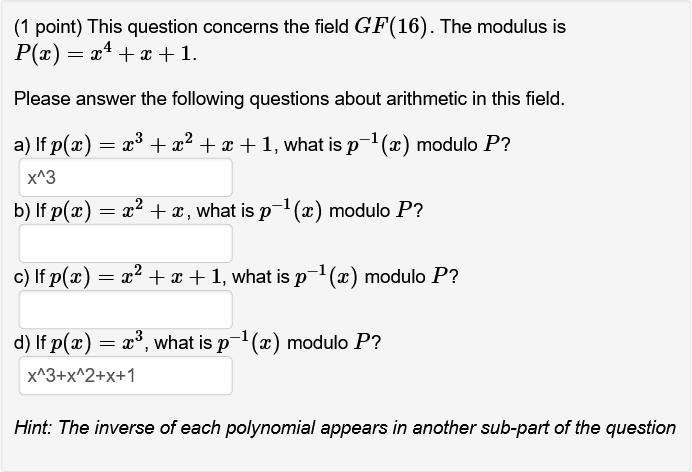 (1 point) This question concerns the field $GF(16)$. The modulus is $P(x) = x^4 + x + 1$.

Please answer the following questions about arithmetic in this field.

a) If $p(x) = x^3 + x^2 + x + 1$, what is $p^{-1}(x)$ modulo $P$?

x^3

b) If $p(x) = x^2 + x$, what is $p^{-1}(x)$ modulo $P$?

c) If $p(x) = x^2 + x + 1$, what is $p^{-1}(x)$ modulo $P$?

d) If $p(x) = x^3$, what is $p^{-1}(x)$ modulo $P$?

x^3+x^2+x+1

Hint: The inverse of each polynomial appears in another sub-part of the question